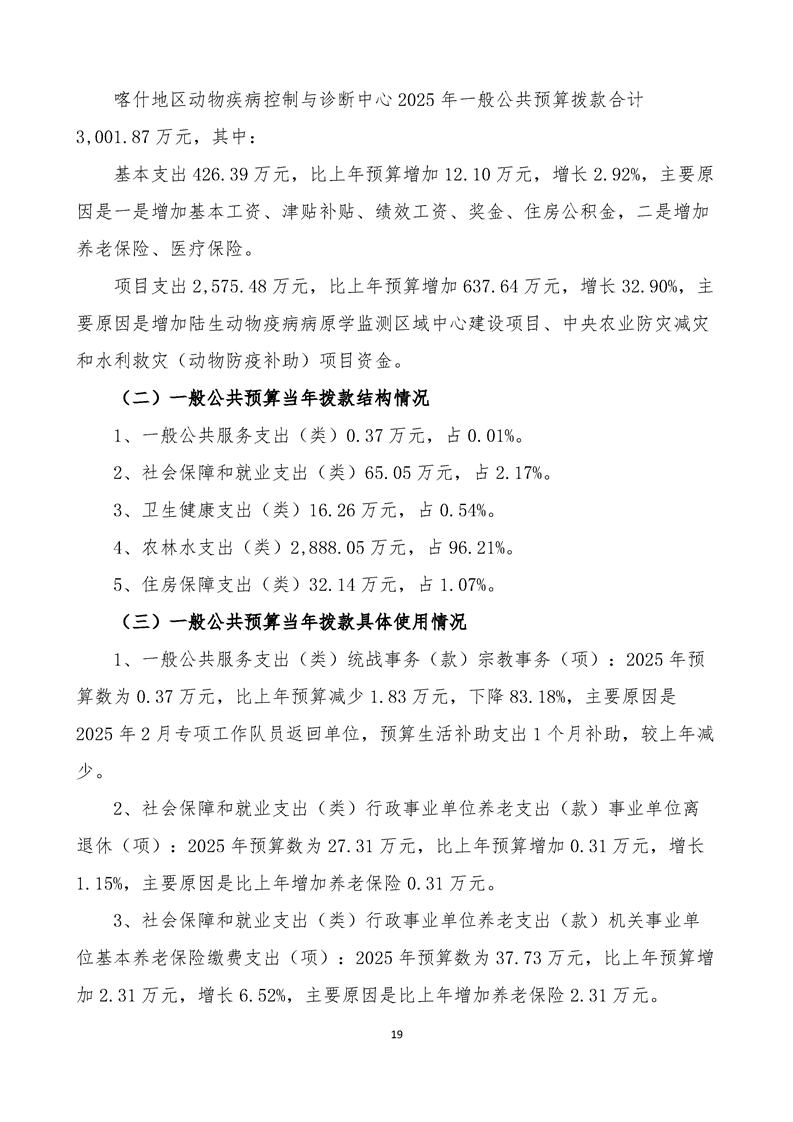 喀什地区动物疾病控制与诊断中心 2025 年一般公共预算拨款合计 3,001.87 万元，其中：

基本支出 426.39 万元，比上年预算增加 12.10 万元，增长 2.92%，主要原因是一是增加基本工资、津贴补贴、绩效工资、奖金、住房公积金，二是增加养老保险、医疗保险。

项目支出 2,575.48 万元，比上年预算增加 637.64 万元，增长 32.90%，主要原因是增加陆生动物疫病病原学监测区域中心建设项目、中央农业防灾减灾和水利救灾（动物防疫补助）项目资金。

（二）一般公共预算当年拨款结构情况

1、一般公共服务支出（类）0.37 万元，占 0.01%。

2、社会保障和就业支出（类）65.05 万元，占 2.17%。

3、卫生健康支出（类）16.26 万元，占 0.54%。

4、农林水支出（类）2,888.05 万元，占 96.21%。

5、住房保障支出（类）32.14 万元，占 1.07%。

（三）一般公共预算当年拨款具体使用情况

1、一般公共服务支出（类）统战事务（款）宗教事务（项）：2025 年预算数为 0.37 万元，比上年预算减少 1.83 万元，下降 83.18%，主要原因是 2025 年 2 月专项工作队员返回单位，预算生活补助支出 1 个月补助，较上年减少。

2、社会保障和就业支出（类）行政事业单位养老支出（款）事业单位离退休（项）：2025 年预算数为 27.31 万元，比上年预算增加 0.31 万元，增长 1.15%，主要原因是比上年增加养老保险 0.31 万元。

3、社会保障和就业支出（类）行政事业单位养老支出（款）机关事业单位基本养老保险缴费支出（项）：2025 年预算数为 37.73 万元，比上年预算增加 2.31 万元，增长 6.52%，主要原因是比上年增加养老保险 2.31 万元。

19